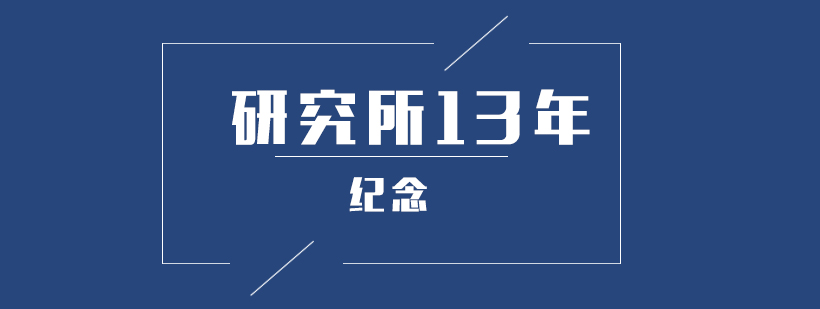 研究所13年

纪念